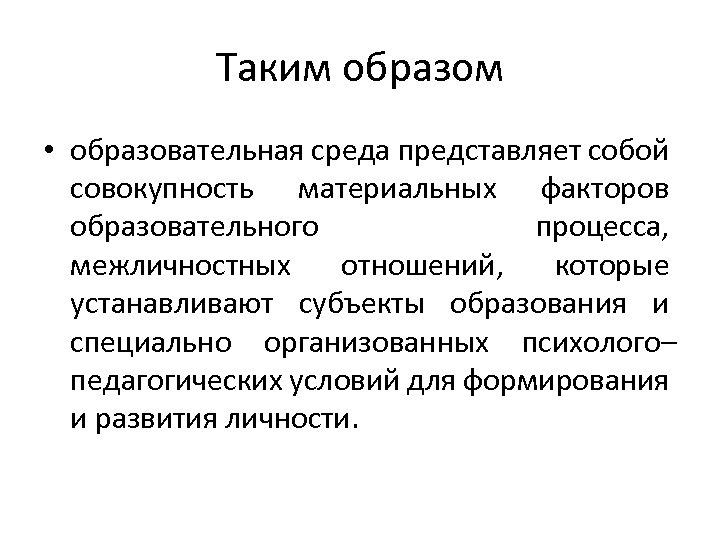 Таким образом

• образовательная среда представляет собой совокупность материальных факторов образовательного процесса, межличностных отношений, которые устанавливают субъекты образования и специально организованных психолого–педагогических условий для формирования и развития личности.